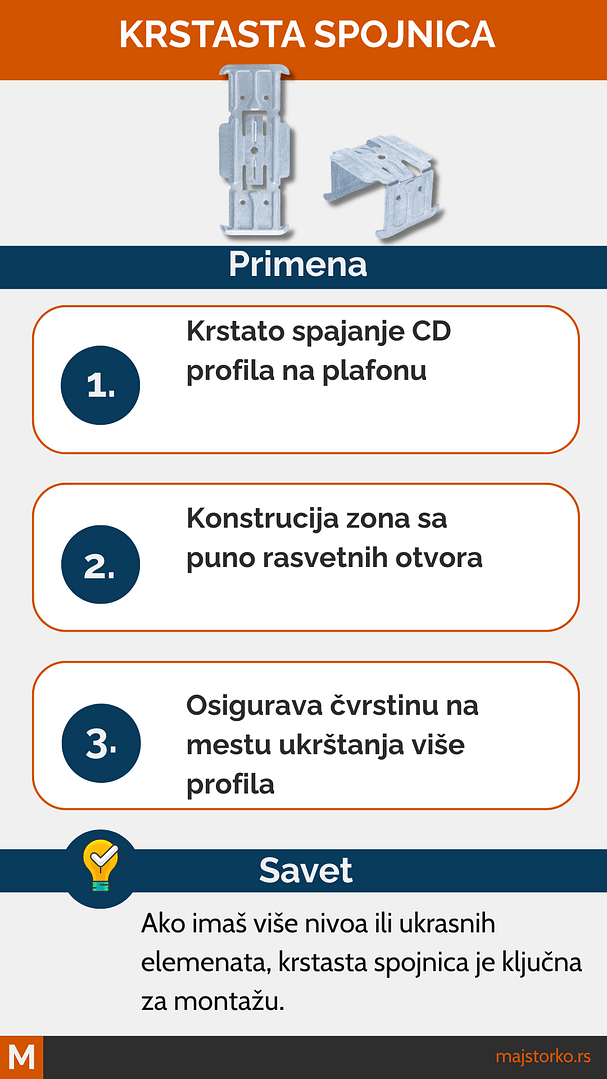 KRSTASTA SPOJNICA

Primena

1.

Krstato spajanje CD profila na plafonu

2.

Konstrucija zona sa puno rasvetnih otvora

3.

Osigurava čvrstinu na mestu ukrštanja više profila

Savet

Ako imaš više nivoa ili ukrasnih elemenata, krstasta spojnica je ključna za montažu.

M

majstorko.rs